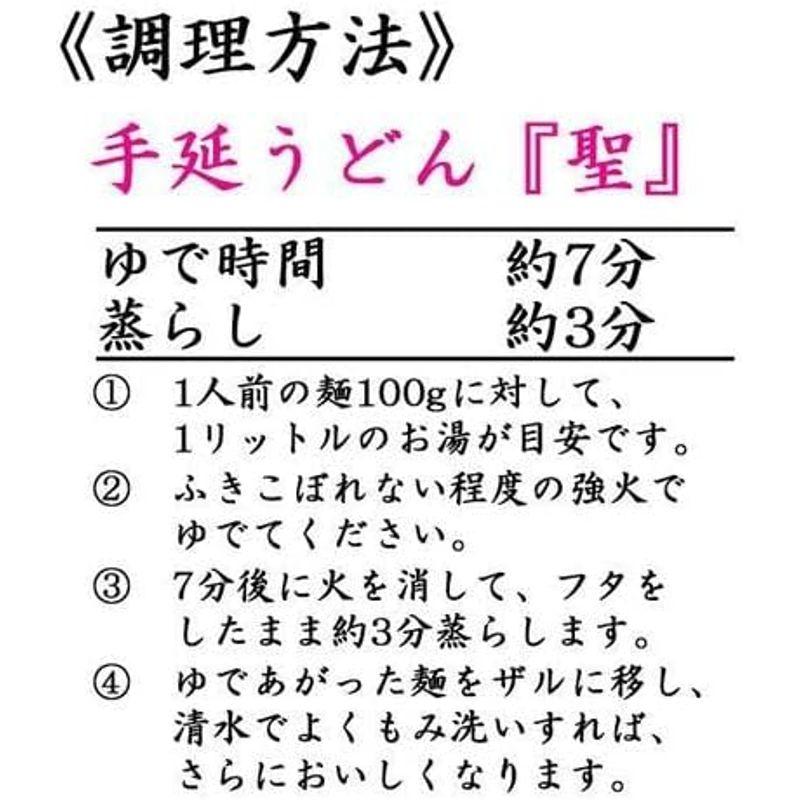 《調理方法》

手延うどん『聖』

| ゆで時間 | 約7分 |
|---|---|
| 蒸らし | 約3分 |

① 1人前の麺100gに対して、1リットルのお湯が目安です。

② ふきこぼれない程度の強火でゆでてください。

③ 7分後に火を消して、フタをしたまま約3分蒸らします。

④ ゆであがった麺をザルに移し、清水でよくもみ洗いすれば、さらにおいしくなります。